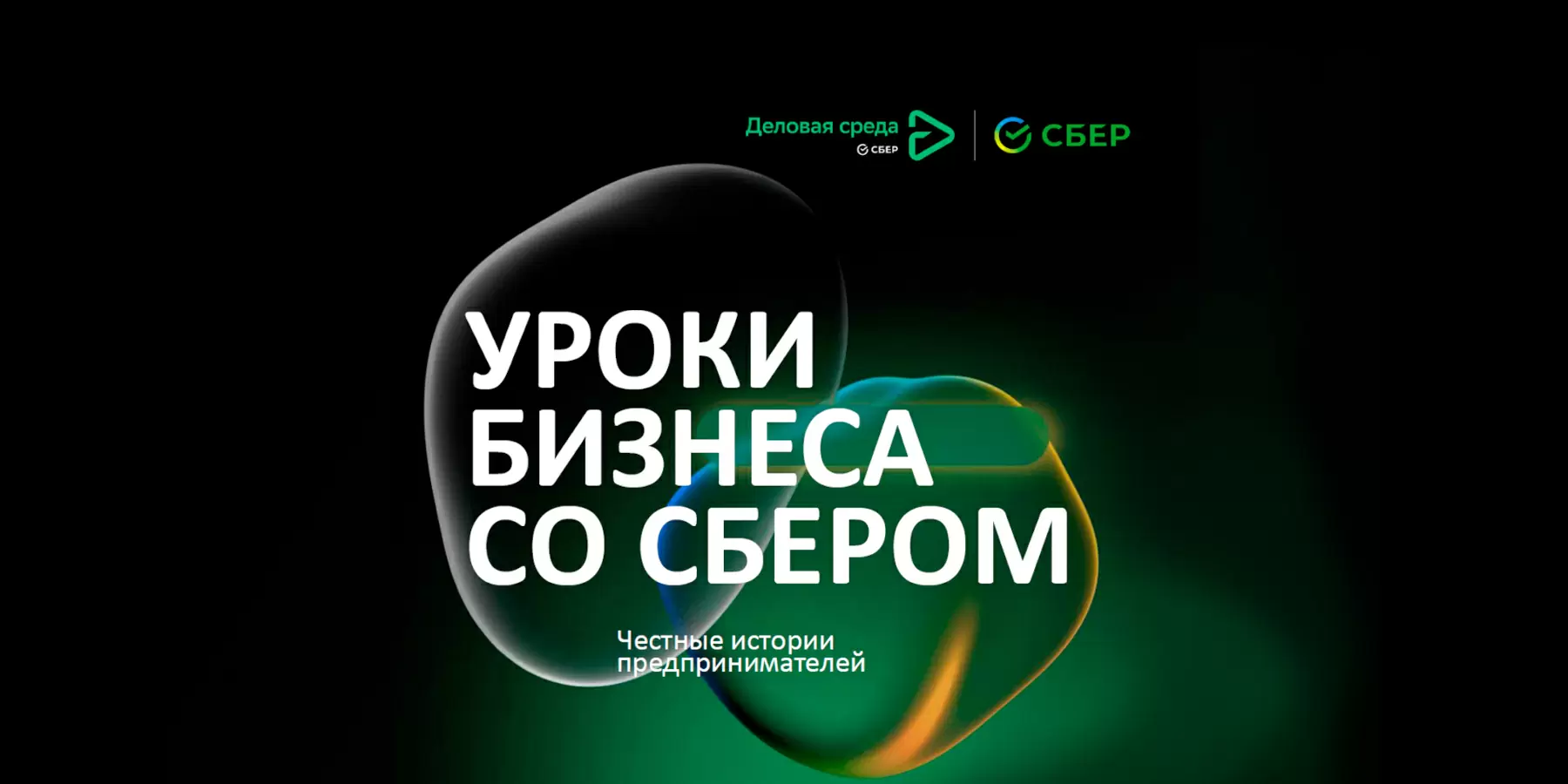 Деловая среда
СБЕР

СБЕР

УРОКИ БИЗНЕСА СО СБЕРОМ

Честные истории предпринимателей